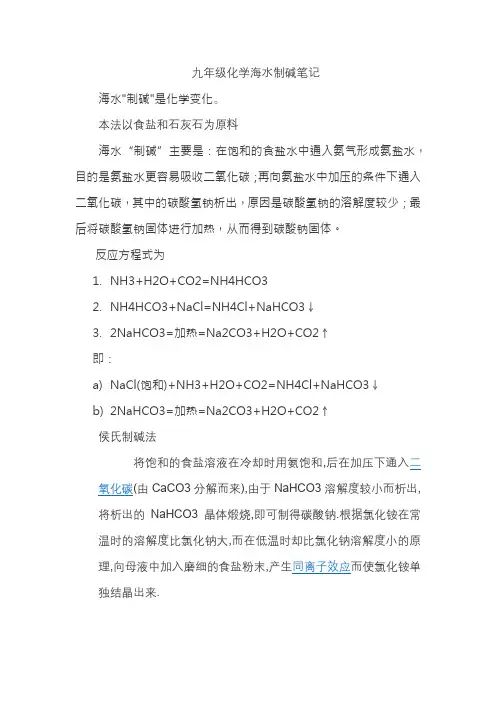 九年级化学海水制碱笔记

海水"制碱"是化学变化。

本法以食盐和石灰石为原料

海水“制碱”主要是：在饱和的食盐水中通入氨气形成氨盐水，目的是氨盐水更容易吸收二氧化碳；再向氨盐水中加压的条件下通入二氧化碳，其中的碳酸氢钠析出，原因是碳酸氢钠的溶解度较少；最后将碳酸氢钠固体进行加热，从而得到碳酸钠固体。

反应方程式为

1. NH3+H2O+CO2=NH4HCO3

2. NH4HCO3+NaCl=NH4Cl+NaHCO3↓

3. 2NaHCO3=加热=Na2CO3+H2O+CO2↑

即：

a) NaCl(饱和)+NH3+H2O+CO2=NH4Cl+NaHCO3↓

b) 2NaHCO3=加热=Na2CO3+H2O+CO2↑

侯氏制碱法

将饱和的食盐溶液在冷却时用氨饱和,后在加压下通入二氧化碳(由 CaCO3 分解而来),由于 NaHCO3 溶解度较小而析出,将析出的 NaHCO3 晶体煅烧,即可制得碳酸钠.根据氯化铵在常温时的溶解度比氯化钠大,而在低温时却比氯化钠溶解度小的原理,向母液中加入磨细的食盐粉末,产生同离子效应而使氯化铵单独结晶出来.